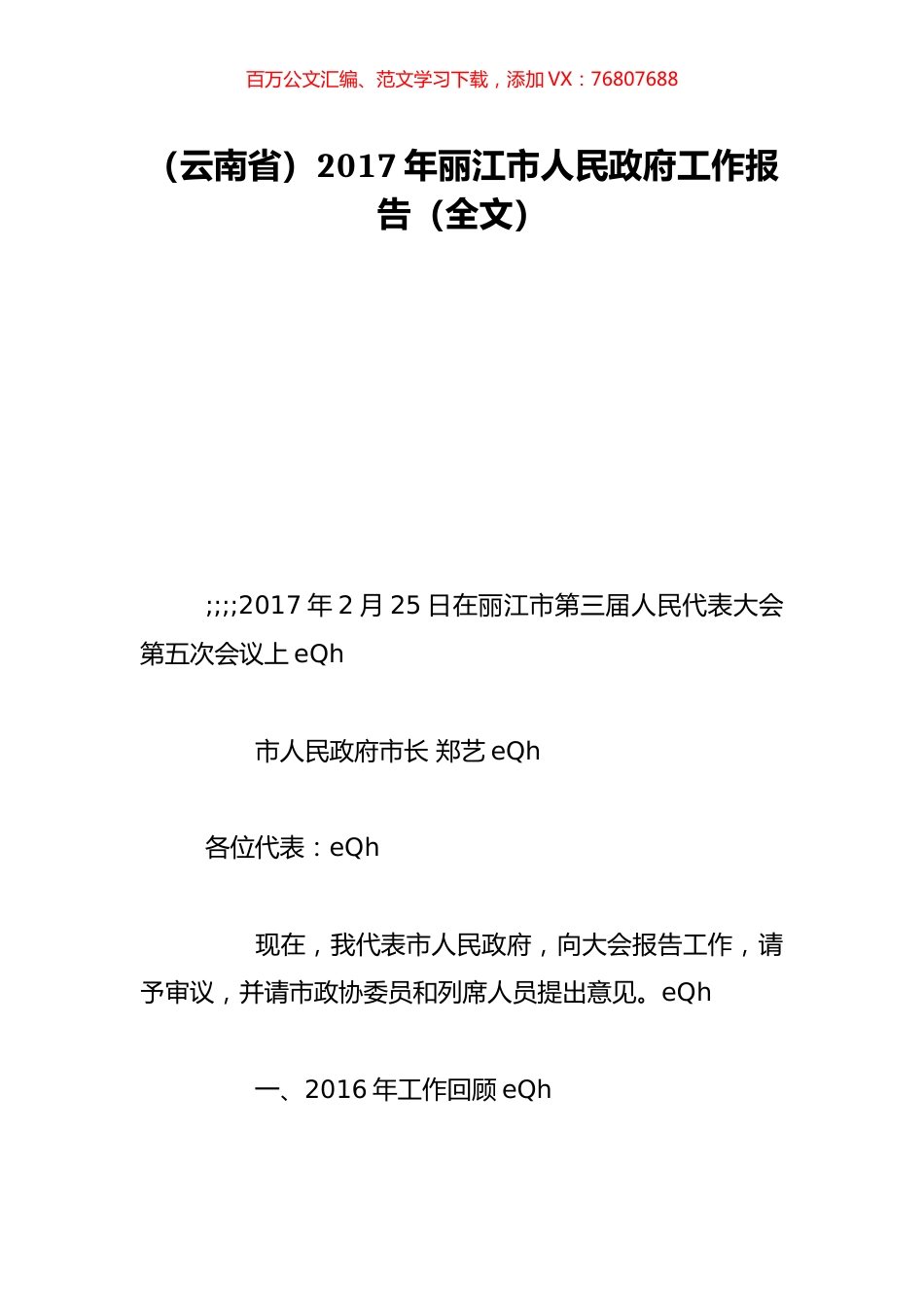 百万公文汇编、范文学习下载，添加 VX：76807688

（云南省）2017 年丽江市人民政府工作报告（全文）

;;;;2017 年 2 月 25 日在丽江市第三届人民代表大会第五次会议上 eQh

市人民政府市长 郑艺 eQh

各位代表：eQh

现在，我代表市人民政府，向大会报告工作，请予审议，并请市政协委员和列席人员提出意见。eQh

一、2016 年工作回顾 eQh